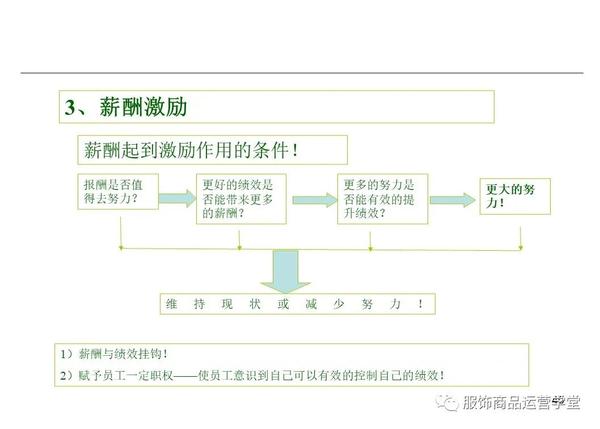 3、薪酬激励

薪酬起到激励作用的条件！

报酬是否值得去努力？

更好的绩效是否能带来更多的薪酬？

更多的努力是否能有效的提升绩效？

更大的努力！

维持现状或减少努力！

1）薪酬与绩效挂钩！

2）赋予员工一定职权——使员工意识到自己可以有效的控制自己的绩效！

服饰商品运营学堂